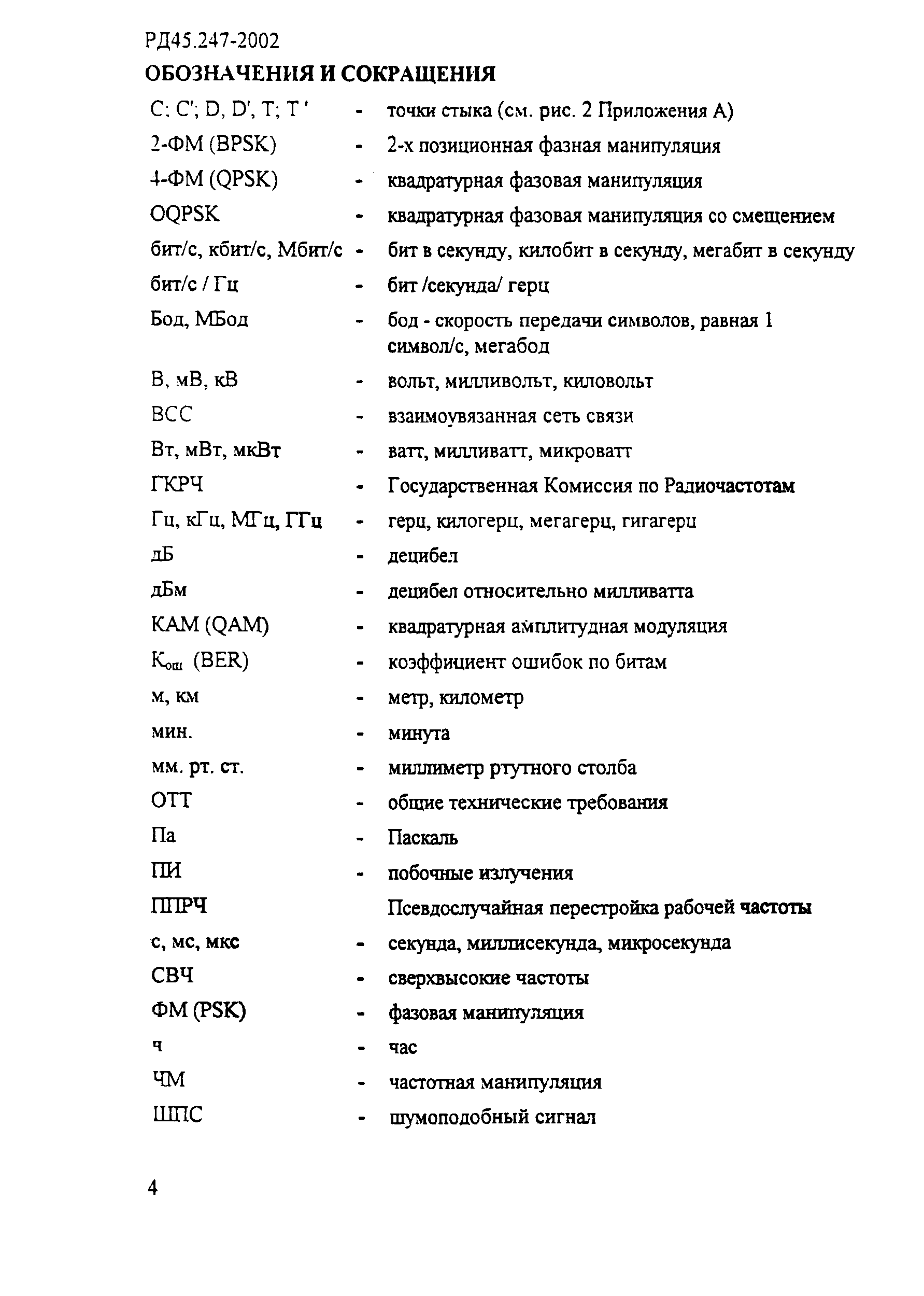 РД45.247-2002

ОБОЗНАЧЕНИЯ И СОКРАЩЕНИЯ

C; C'; D, D', T; T ' - точки стыка (см. рис. 2 Приложения А)

2-ФМ (BPSK) - 2-х позиционная фазная манипуляция

4-ФМ (QPSK) - квадратурная фазовая манипуляция

OQPSK - квадратурная фазовая манипуляция со смещением

бит/с, кбит/с, Мбит/с - бит в секунду, килобит в секунду, мегабит в секунду

бит/с / Гц - бит /секунда/ герц

Бод, МБод - бод - скорость передачи символов, равная 1 символ/с, мегабод

В, мВ, кВ - вольт, милливольт, киловольт

ВСС - взаимоувязанная сеть связи

Вт, мВт, мкВт - ватт, милливатт, микроватт

ГКРЧ - Государственная Комиссия по Радиочастотам

Гц, кГц, МГц, ГГц - герц, килогерц, мегагерц, гигагерц

дБ - децибел

дБм - децибел относительно милливатта

КАМ (QAM) - квадратурная амплитудная модуляция

$К_{ош}$ (BER) - коэффициент ошибок по битам

м, км - метр, километр

мин. - минута

мм. рт. ст. - миллиметр ртутного столба

ОТТ - общие технические требования

Па - Паскаль

ПИ - побочные излучения

ППРЧ Псевдослучайная перестройка рабочей частоты

с, мс, мкс - секунда, миллисекунда, микросекунда

СВЧ - сверхвысокие частоты

ФМ (PSK) - фазовая манипуляция

ч - час

ЧМ - частотная манипуляция

ШПС - шумоподобный сигнал

4